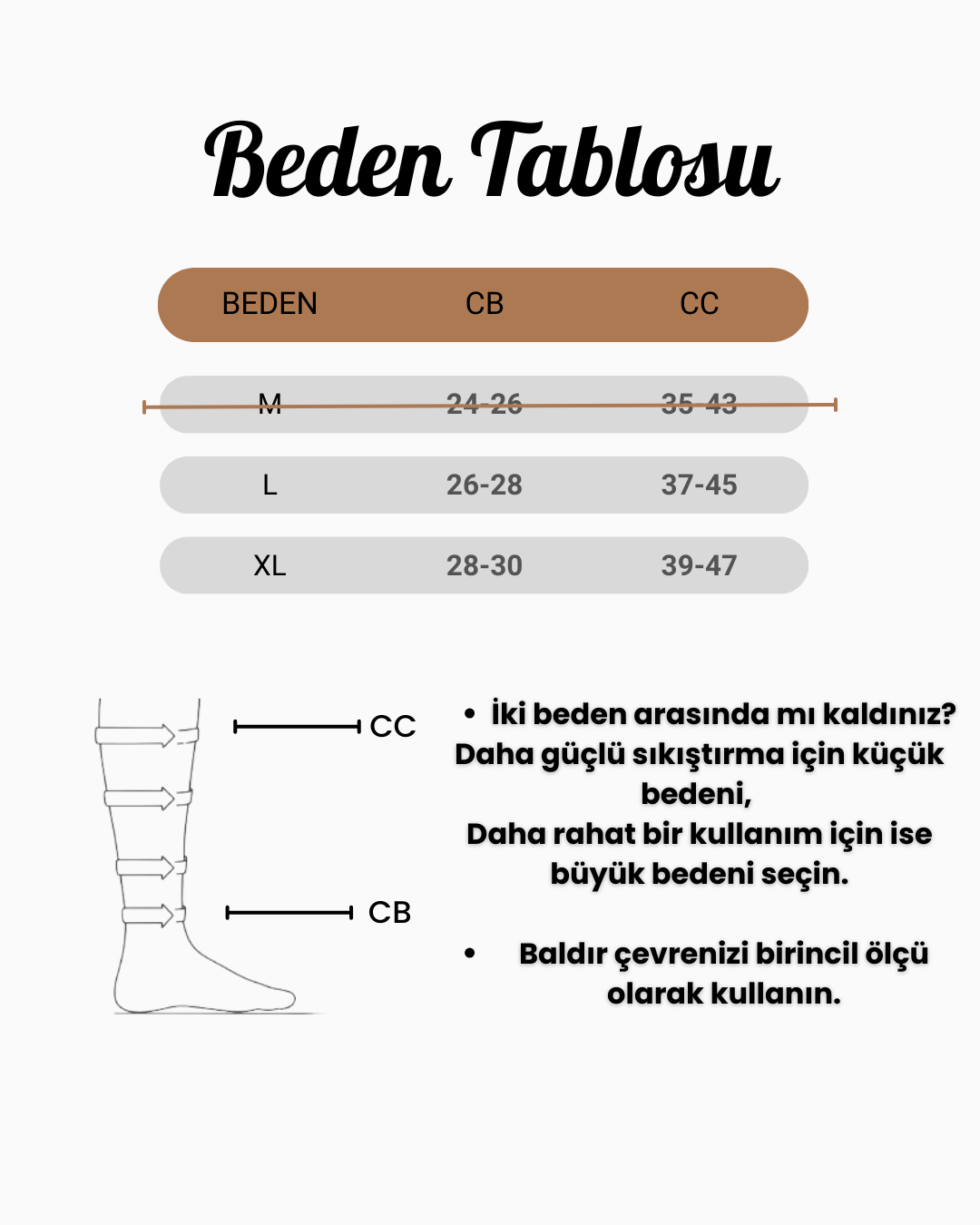 Beden Tablosu

| BEDEN | CB | CC |
|---|---|---|
| M | 24-26 | 35-43 |
| L | 26-28 | 37-45 |
| XL | 28-30 | 39-47 |

CC

CB

• İki beden arasında mı kaldınız? Daha güçlü sıkıştırma için küçük bedeni,
Daha rahat bir kullanım için ise büyük bedeni seçin.

• Baldır çevrenizi birincil ölçü olarak kullanın.